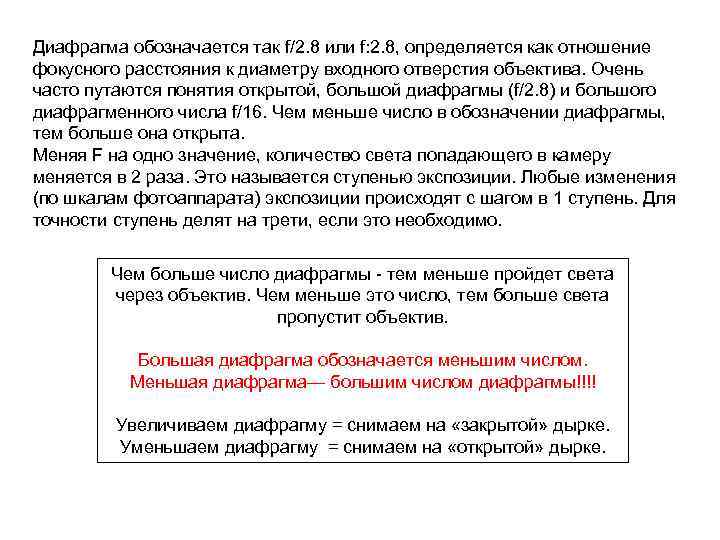 Диафрагма обозначается так f/2.8 или f:2.8, определяется как отношение фокусного расстояния к диаметру входного отверстия объектива. Очень часто путаются понятия открытой, большой диафрагмы (f/2.8) и большого диафрагменного числа f/16. Чем меньше число в обозначении диафрагмы, тем больше она открыта.
Меняя F на одно значение, количество света попадающего в камеру меняется в 2 раза. Это называется ступенью экспозиции. Любые изменения (по шкалам фотоаппарата) экспозиции происходят с шагом в 1 ступень. Для точности ступень делят на трети, если это необходимо.

Чем больше число диафрагмы - тем меньше пройдет света через объектив. Чем меньше это число, тем больше света пропустит объектив.

Большая диафрагма обозначается меньшим числом. Меньшая диафрагма— большим числом диафрагмы!!!!

Увеличиваем диафрагму = снимаем на «закрытой» дырке.
Уменьшаем диафрагму = снимаем на «открытой» дырке.